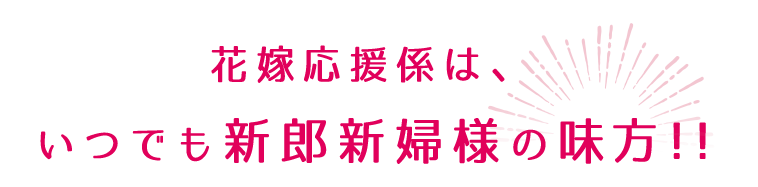 花嫁応援係は、
いつでも新郎新婦様の味方!!